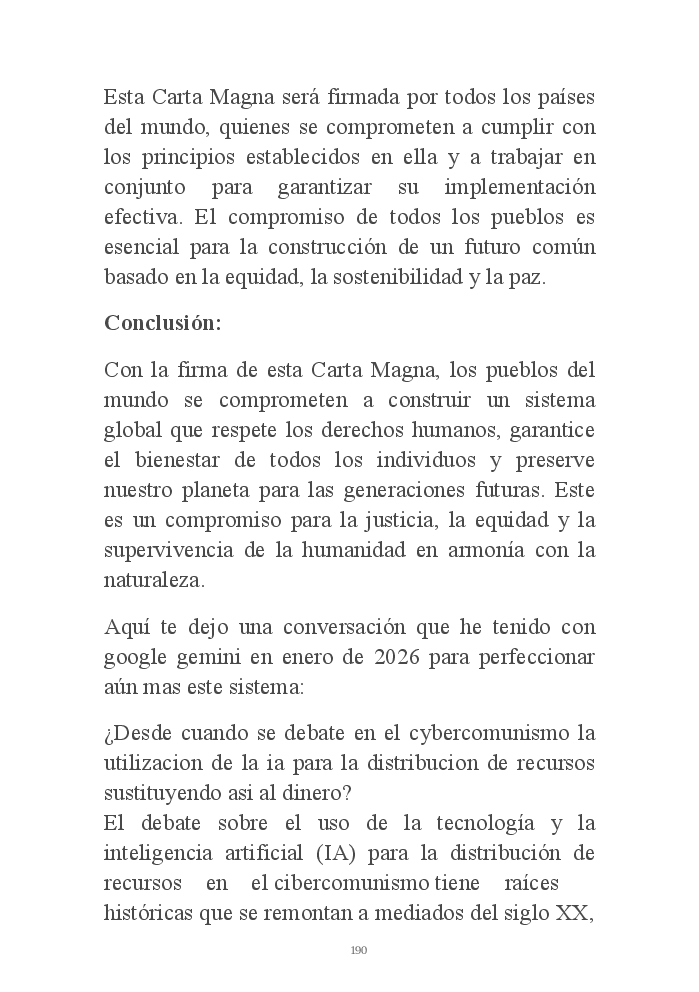 Esta Carta Magna será firmada por todos los países del mundo, quienes se comprometen a cumplir con los principios establecidos en ella y a trabajar en conjunto para garantizar su implementación efectiva. El compromiso de todos los pueblos es esencial para la construcción de un futuro común basado en la equidad, la sostenibilidad y la paz.

Conclusión:

Con la firma de esta Carta Magna, los pueblos del mundo se comprometen a construir un sistema global que respete los derechos humanos, garantice el bienestar de todos los individuos y preserve nuestro planeta para las generaciones futuras. Este es un compromiso para la justicia, la equidad y la supervivencia de la humanidad en armonía con la naturaleza.

Aquí te dejo una conversación que he tenido con google gemini en enero de 2026 para perfeccionar aún mas este sistema:

¿Desde cuando se debate en el cybercomunismo la utilizacion de la ia para la distribucion de recursos sustituyendo asi al dinero?
El debate sobre el uso de la tecnología y la inteligencia artificial (IA) para la distribución de recursos en el cibercomunismo tiene raíces históricas que se remontan a mediados del siglo XX,

190